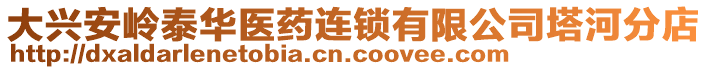 大兴安岭泰华医药连锁有限公司塔河分店
http://dxaldarlenetobia.cn.coovee.com